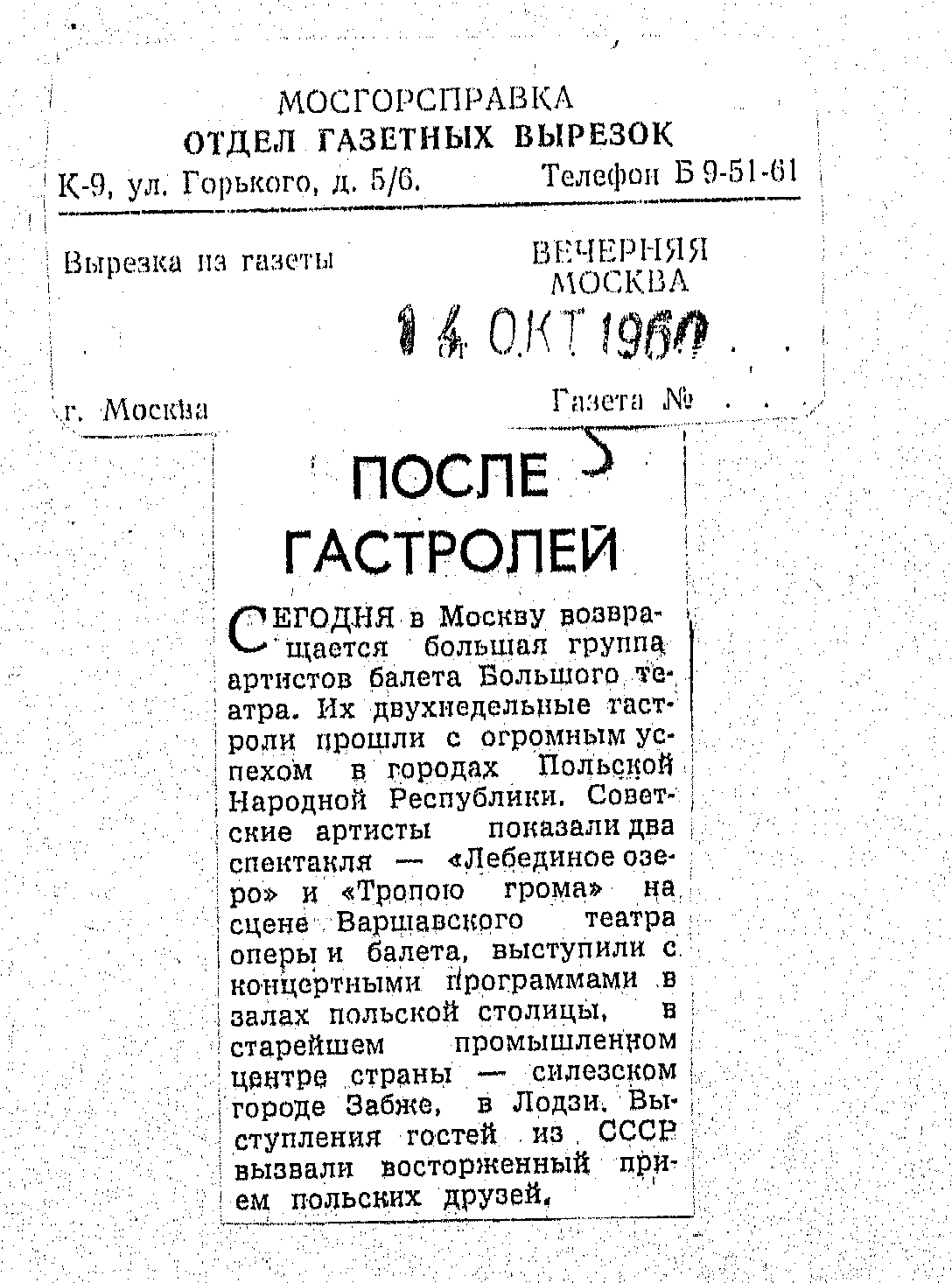 МОСГОРСПРАВКА
ОТДЕЛ ГАЗЕТНЫХ ВЫРЕЗОК
К-9, ул. Горького, д. 5/6. Телефон Б 9-51-61

Вырезка из газеты ВЕЧЕРНЯЯ МОСКВА

14 ОКТ 1960

г. Москва Газета №

ПОСЛЕ ГАСТРОЛЕЙ

СЕГОДНЯ в Москву возвращается большая группа артистов балета Большого театра. Их двухнедельные гастроли прошли с огромным успехом в городах Польской Народной Республики. Советские артисты показали два спектакля — «Лебединое озеро» и «Тропою грома» на сцене Варшавского театра оперы и балета, выступили с концертными программами в залах польской столицы, в старейшем промышленном центре страны — силезском городе Забже, в Лодзи. Выступления гостей из СССР вызвали восторженный прием польских друзей.